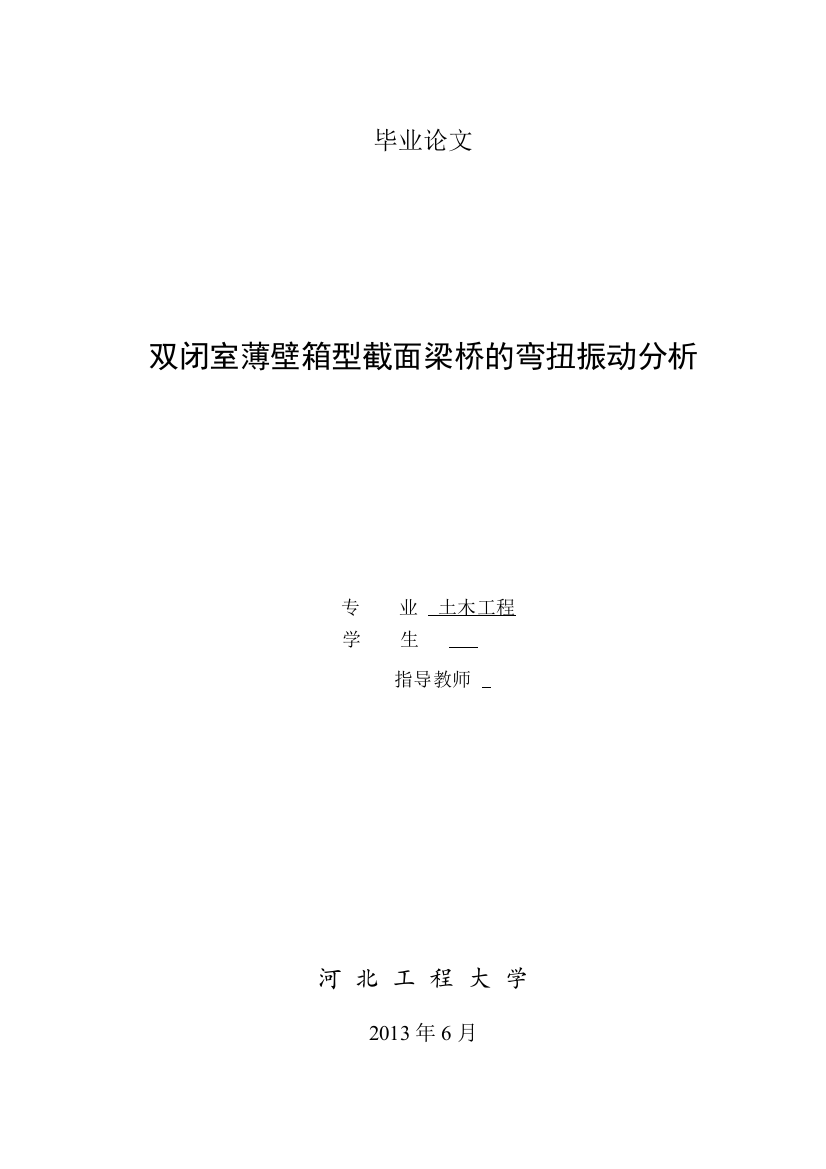 毕业论文

双闭室薄壁箱型截面梁桥的弯扭振动分析

专　　业　土木工程
学　　生
指导教师

河 北 工 程 大 学

2013 年 6 月